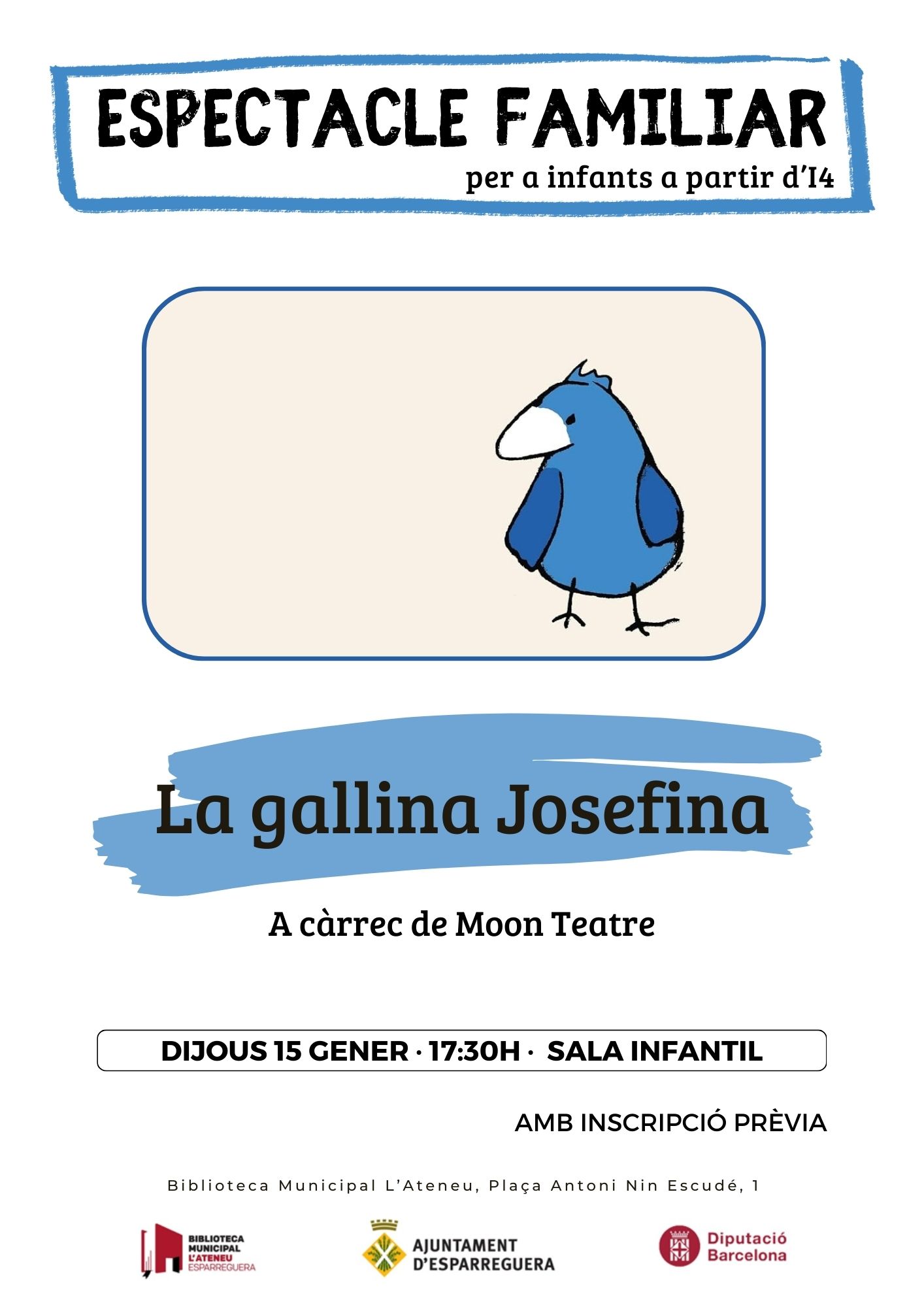 ESPECTACLE FAMILIAR

per a infants a partir d'I4

La gallina Josefina

A càrrec de Moon Teatre

DIJOUS 15 GENER · 17:30H · SALA INFANTIL

AMB INSCRIPCIÓ PRÈVIA

Biblioteca Municipal L'Ateneu, Plaça Antoni Nin Escudé, 1

BIBLIOTECA MUNICIPAL L'ATENEU ESPARREGUERA

AJUNTAMENT D'ESPARREGUERA

Diputació Barcelona